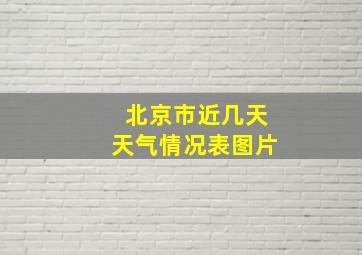 北京市近几天
天气情况表图片